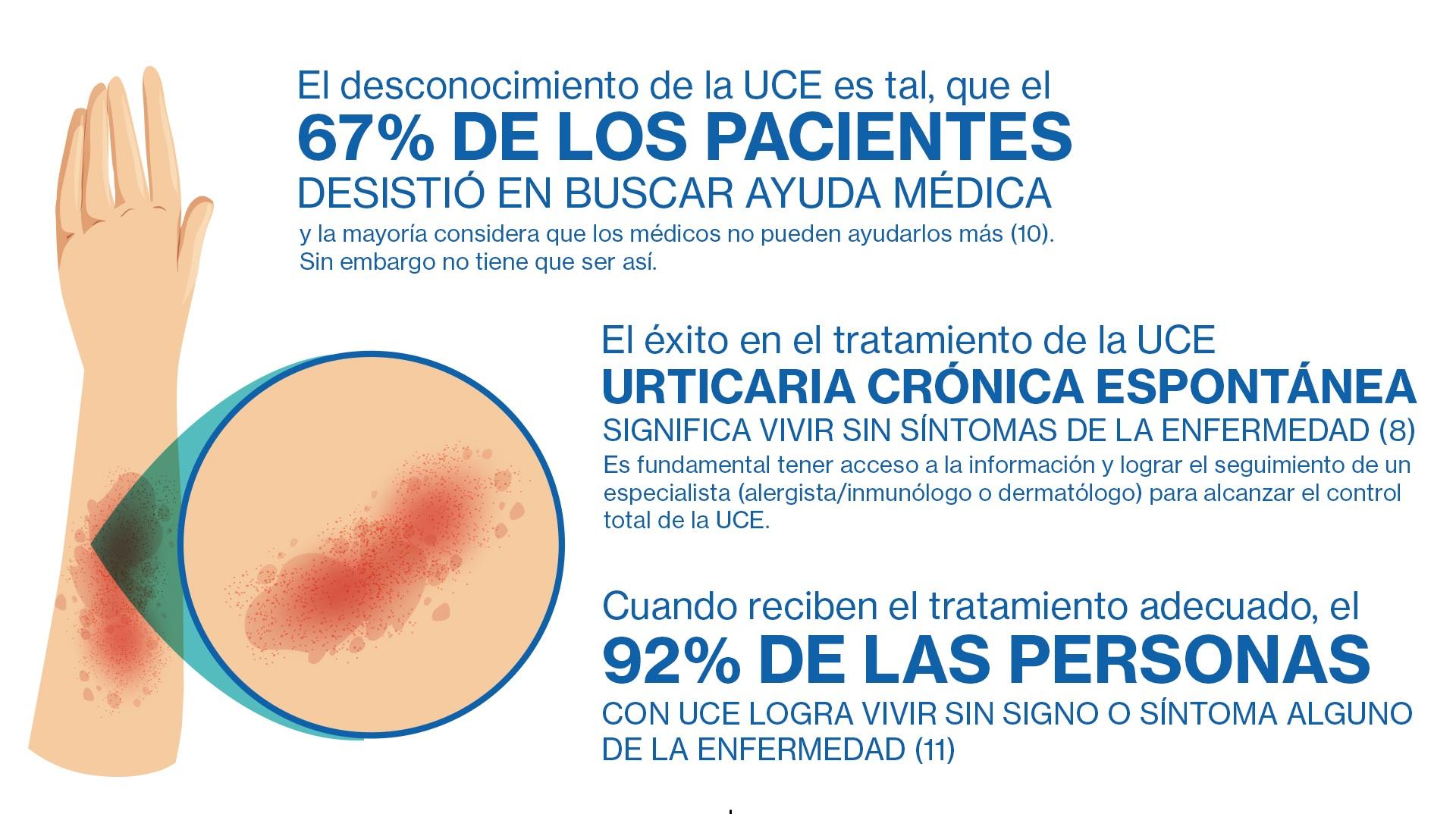 El desconocimiento de la UCE es tal, que el
67% DE LOS PACIENTES
DESISTIÓ EN BUSCAR AYUDA MÉDICA
y la mayoría considera que los médicos no pueden ayudarlos más (10). Sin embargo no tiene que ser así.

El éxito en el tratamiento de la UCE
URTICARIA CRÓNICA ESPONTÁNEA
SIGNIFICA VIVIR SIN SÍNTOMAS DE LA ENFERMEDAD (8)
Es fundamental tener acceso a la información y lograr el seguimiento de un especialista (alergista/inmunólogo o dermatólogo) para alcanzar el control total de la UCE.

Cuando reciben el tratamiento adecuado, el
92% DE LAS PERSONAS
CON UCE LOGRA VIVIR SIN SIGNO O SÍNTOMA ALGUNO DE LA ENFERMEDAD (11)